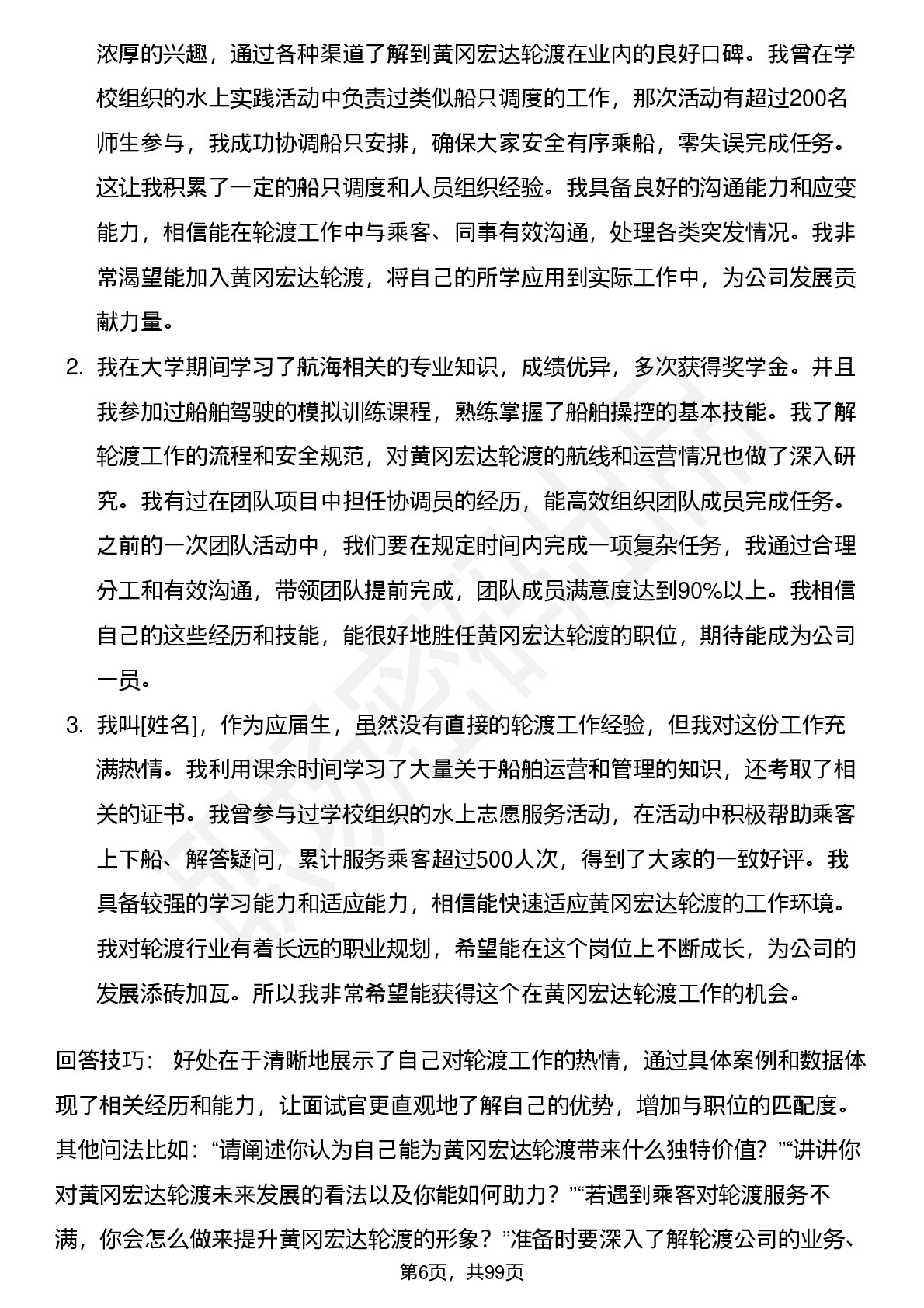 浓厚的兴趣，通过各种渠道了解到黄冈宏达轮渡在业内的良好口碑。我曾在学校组织的水上实践活动中负责过类似船只调度的工作，那次活动有超过200名师生参与，我成功协调船只安排，确保大家安全有序乘船，零失误完成任务。这让我积累了一定的船只调度和人员组织经验。我具备良好的沟通能力和应变能力，相信能在轮渡工作中与乘客、同事有效沟通，处理各类突发情况。我非常渴望能加入黄冈宏达轮渡，将自己的所学应用到实际工作中，为公司发展贡献力量。

2. 我在大学期间学习了航海相关的专业知识，成绩优异，多次获得奖学金。并且我参加过船舶驾驶的模拟训练课程，熟练掌握了船舶操控的基本技能。我了解轮渡工作的流程和安全规范，对黄冈宏达轮渡的航线和运营情况也做了深入研究。我有过在团队项目中担任协调员的经历，能高效组织团队成员完成任务。之前的一次团队活动中，我们要在规定时间内完成一项复杂任务，我通过合理分工和有效沟通，带领团队提前完成，团队成员满意度达到90%以上。我相信自己的这些经历和技能，能很好地胜任黄冈宏达轮渡的职位，期待能成为公司一员。

3. 我叫[姓名]，作为应届生，虽然没有直接的轮渡工作经验，但我对这份工作充满热情。我利用课余时间学习了大量关于船舶运营和管理的知识，还考取了相关的证书。我曾参与过学校组织的水上志愿服务活动，在活动中积极帮助乘客上下船、解答疑问，累计服务乘客超过500人次，得到了大家的一致好评。我具备较强的学习能力和适应能力，相信能快速适应黄冈宏达轮渡的工作环境。我对轮渡行业有着长远的职业规划，希望能在这个岗位上不断成长，为公司的发展添砖加瓦。所以我非常希望能获得这个在黄冈宏达轮渡工作的机会。

回答技巧： 好处在于清晰地展示了自己对轮渡工作的热情，通过具体案例和数据体现了相关经历和能力，让面试官更直观地了解自己的优势，增加与职位的匹配度。其他问法比如：“请阐述你认为自己能为黄冈宏达轮渡带来什么独特价值？”“讲讲你对黄冈宏达轮渡未来发展的看法以及你能如何助力？”“若遇到乘客对轮渡服务不满，你会怎么做来提升黄冈宏达轮渡的形象？”准备时要深入了解轮渡公司的业务、

第6页，共99页